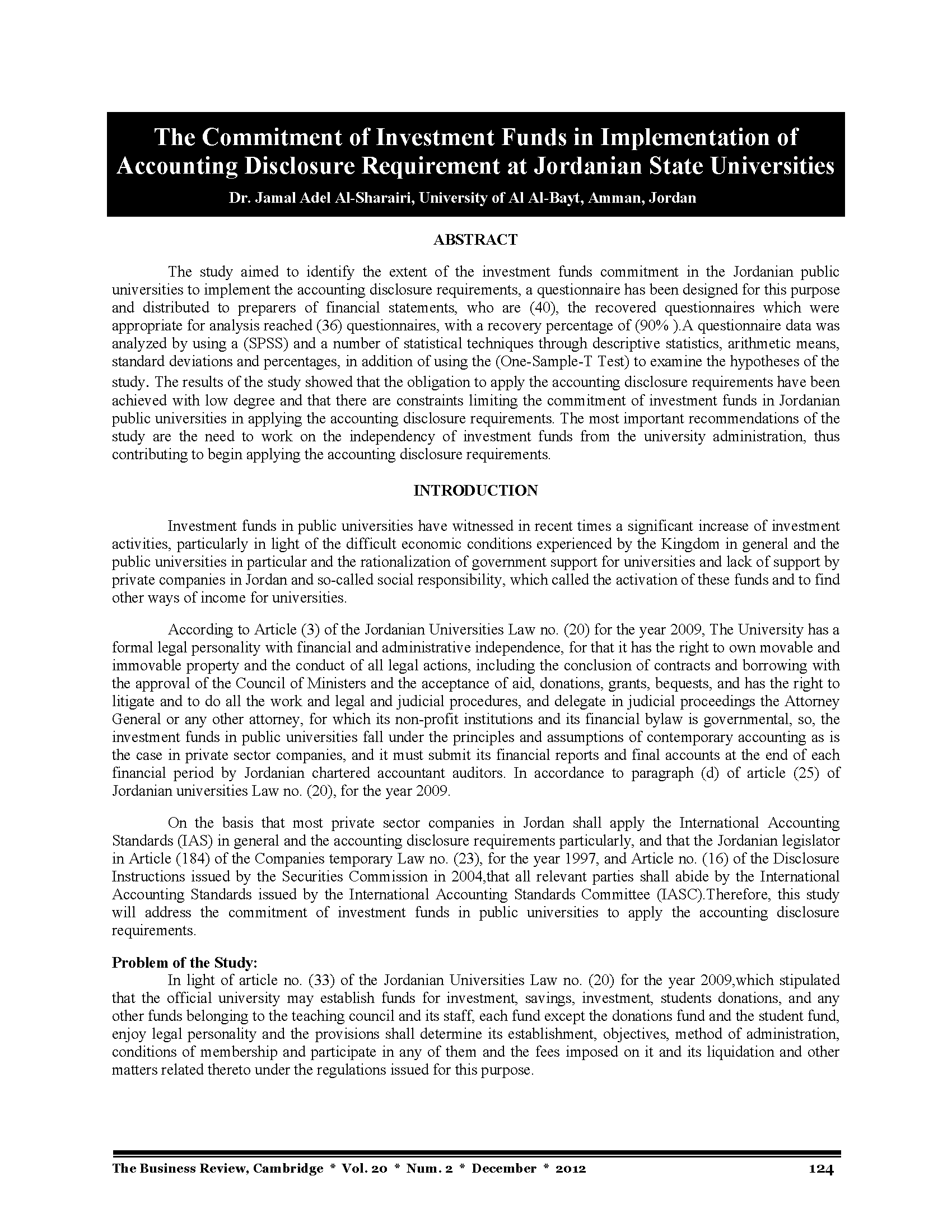 The Commitment of Investment Funds in Implementation of Accounting Disclosure Requirement at Jordanian State Universities

Dr. Jamal Adel Al-Sharairi, University of Al Al-Bayt, Amman, Jordan

ABSTRACT

The study aimed to identify the extent of the investment funds commitment in the Jordanian public universities to implement the accounting disclosure requirements, a questionnaire has been designed for this purpose and distributed to preparers of financial statements, who are (40), the recovered questionnaires which were appropriate for analysis reached (36) questionnaires, with a recovery percentage of (90% ).A questionnaire data was analyzed by using a (SPSS) and a number of statistical techniques through descriptive statistics, arithmetic means, standard deviations and percentages, in addition of using the (One-Sample-T Test) to examine the hypotheses of the study. The results of the study showed that the obligation to apply the accounting disclosure requirements have been achieved with low degree and that there are constraints limiting the commitment of investment funds in Jordanian public universities in applying the accounting disclosure requirements. The most important recommendations of the study are the need to work on the independency of investment funds from the university administration, thus contributing to begin applying the accounting disclosure requirements.

INTRODUCTION

Investment funds in public universities have witnessed in recent times a significant increase of investment activities, particularly in light of the difficult economic conditions experienced by the Kingdom in general and the public universities in particular and the rationalization of government support for universities and lack of support by private companies in Jordan and so-called social responsibility, which called the activation of these funds and to find other ways of income for universities.

According to Article (3) of the Jordanian Universities Law no. (20) for the year 2009, The University has a formal legal personality with financial and administrative independence, for that it has the right to own movable and immovable property and the conduct of all legal actions, including the conclusion of contracts and borrowing with the approval of the Council of Ministers and the acceptance of aid, donations, grants, bequests, and has the right to litigate and to do all the work and legal and judicial procedures, and delegate in judicial proceedings the Attorney General or any other attorney, for which its non-profit institutions and its financial bylaw is governmental, so, the investment funds in public universities fall under the principles and assumptions of contemporary accounting as is the case in private sector companies, and it must submit its financial reports and final accounts at the end of each financial period by Jordanian chartered accountant auditors. In accordance to paragraph (d) of article (25) of Jordanian universities Law no. (20), for the year 2009.

On the basis that most private sector companies in Jordan shall apply the International Accounting Standards (IAS) in general and the accounting disclosure requirements particularly, and that the Jordanian legislator in Article (184) of the Companies temporary Law no. (23), for the year 1997, and Article no. (16) of the Disclosure Instructions issued by the Securities Commission in 2004,that all relevant parties shall abide by the International Accounting Standards issued by the International Accounting Standards Committee (IASC).Therefore, this study will address the commitment of investment funds in public universities to apply the accounting disclosure requirements.

Problem of the Study:
In light of article no. (33) of the Jordanian Universities Law no. (20) for the year 2009,which stipulated that the official university may establish funds for investment, savings, investment, students donations, and any other funds belonging to the teaching council and its staff, each fund except the donations fund and the student fund, enjoy legal personality and the provisions shall determine its establishment, objectives, method of administration, conditions of membership and participate in any of them and the fees imposed on it and its liquidation and other matters related thereto under the regulations issued for this purpose.

The Business Review, Cambridge * Vol. 20 * Num. 2 * December * 2012 124